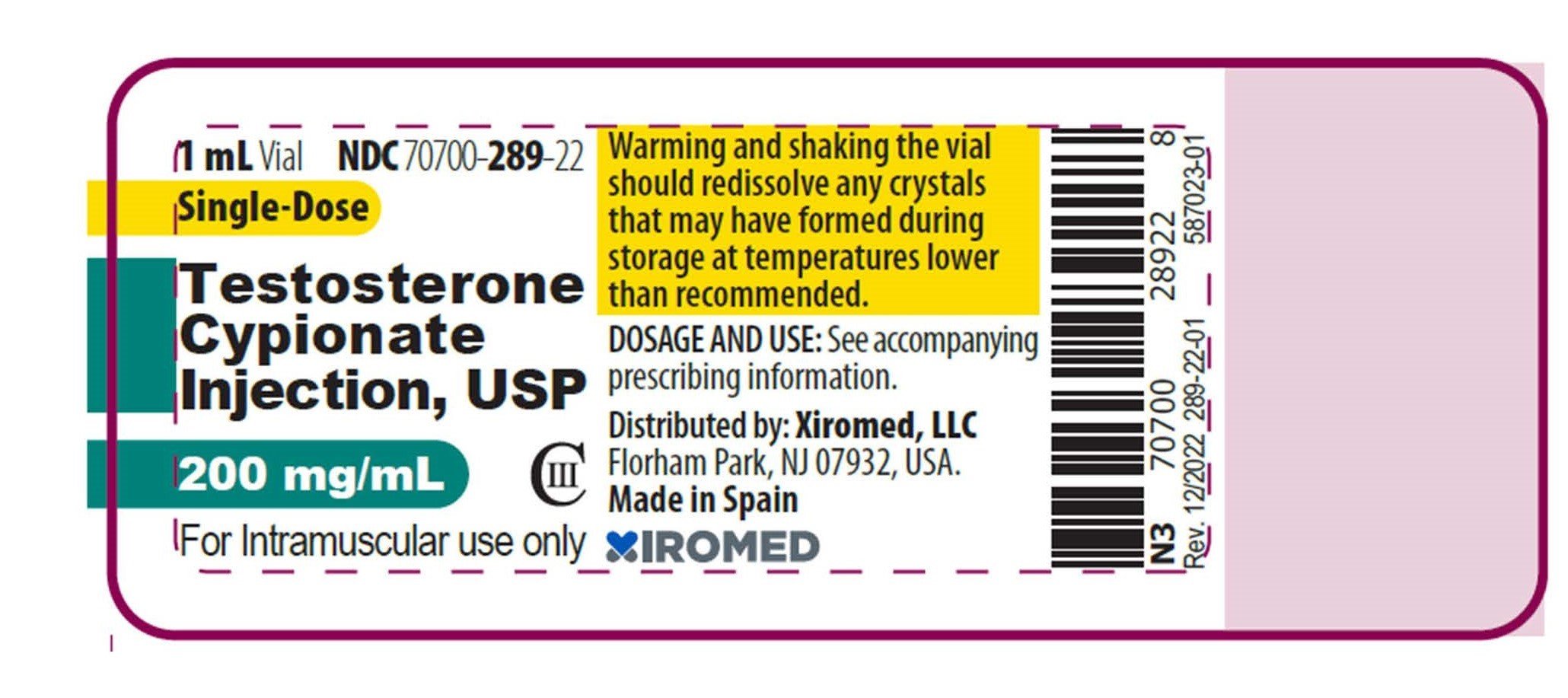 1 mL Vial NDC 70700-289-22

Single-Dose

Testosterone Cypionate Injection, USP

200 mg/mL

CIII

For Intramuscular use only

Warming and shaking the vial should redissolve any crystals that may have formed during storage at temperatures lower than recommended.

DOSAGE AND USE: See accompanying prescribing information.

Distributed by: Xiromed, LLC
Florham Park, NJ 07932, USA.
Made in Spain

XIROMED

N3 70700 28922 8

Rev. 12/2022 289-22-01 587023-01